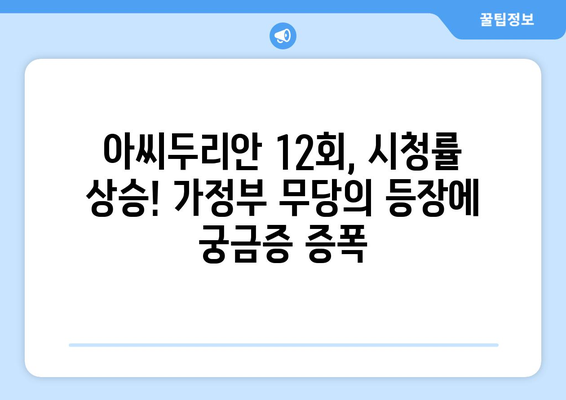 꿀팁정보

아씨두리안 12회, 시청률 상승! 가정부 무당의 등장에 궁금증 증폭